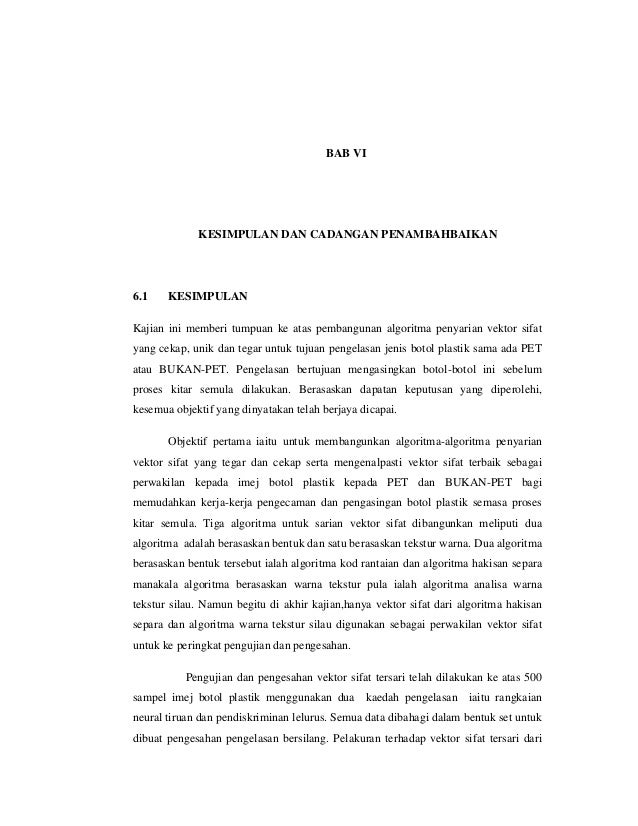 BAB VI

KESIMPULAN DAN CADANGAN PENAMBAHBAIKAN

6.1 KESIMPULAN

Kajian ini memberi tumpuan ke atas pembangunan algoritma penyarian vektor sifat yang cekap, unik dan tegar untuk tujuan pengelasan jenis botol plastik sama ada PET atau BUKAN-PET. Pengelasan bertujuan mengasingkan botol-botol ini sebelum proses kitar semula dilakukan. Berasaskan dapatan keputusan yang diperolehi, kesemua objektif yang dinyatakan telah berjaya dicapai.

Objektif pertama iaitu untuk membangunkan algoritma-algoritma penyarian vektor sifat yang tegar dan cekap serta mengenalpasti vektor sifat terbaik sebagai perwakilan kepada imej botol plastik kepada PET dan BUKAN-PET bagi memudahkan kerja-kerja pengecaman dan pengasingan botol plastik semasa proses kitar semula. Tiga algoritma untuk sarian vektor sifat dibangunkan meliputi dua algoritma adalah berasaskan bentuk dan satu berasaskan tekstur warna. Dua algoritma berasaskan bentuk tersebut ialah algoritma kod rantaian dan algoritma hakisan separa manakala algoritma berasaskan warna tekstur pula ialah algoritma analisa warna tekstur silau. Namun begitu di akhir kajian,hanya vektor sifat dari algoritma hakisan separa dan algoritma warna tekstur silau digunakan sebagai perwakilan vektor sifat untuk ke peringkat pengujian dan pengesahan.

Pengujian dan pengesahan vektor sifat tersari telah dilakukan ke atas 500 sampel imej botol plastik menggunakan dua kaedah pengelasan iaitu rangkaian neural tiruan dan pendiskriminan lelurus. Semua data dibahagi dalam bentuk set untuk dibuat pengesahan pengelasan bersilang. Pelakuran terhadap vektor sifat tersari dari